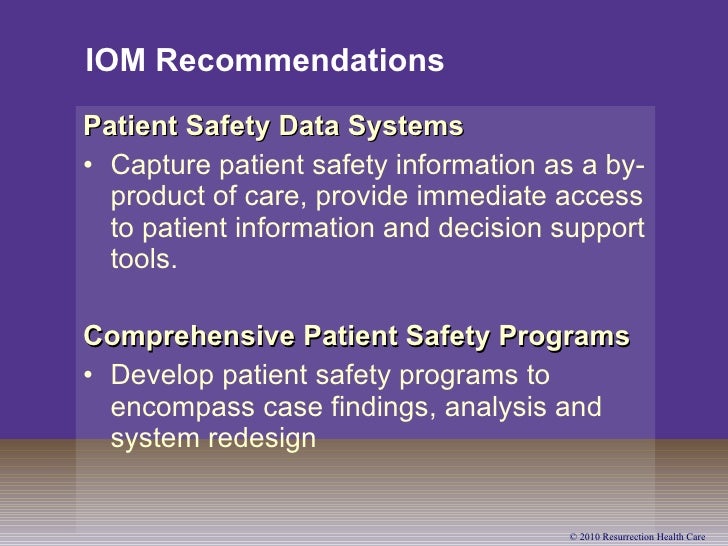 IOM Recommendations

Patient Safety Data Systems

• Capture patient safety information as a by-product of care, provide immediate access to patient information and decision support tools.

Comprehensive Patient Safety Programs

• Develop patient safety programs to encompass case findings, analysis and system redesign

© 2010 Resurrection Health Care